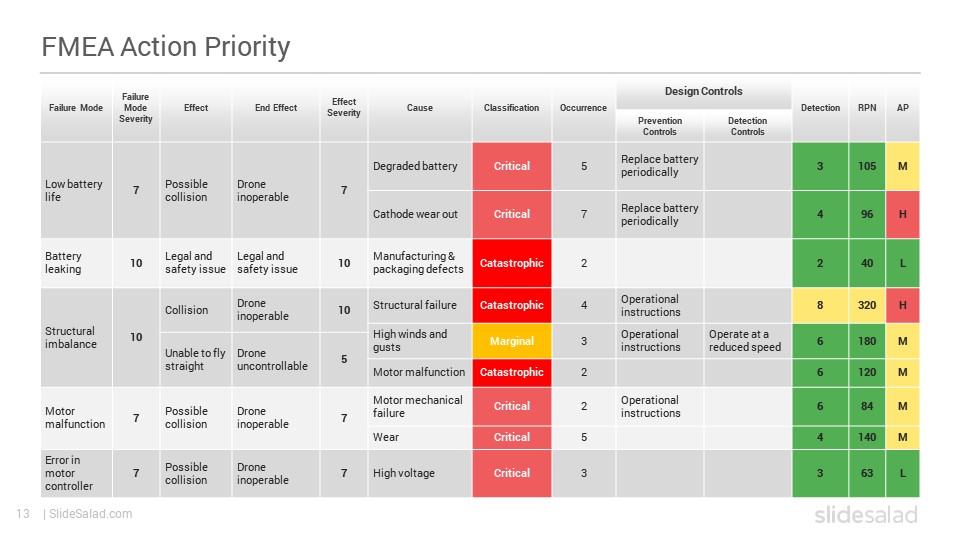 FMEA Action Priority

| Failure Mode | Failure Mode Severity | Effect | End Effect | Effect Severity | Cause | Classification | Occurrence | Design Controls: Prevention Controls | Design Controls: Detection Controls | Detection | RPN | AP |
|---|---|---|---|---|---|---|---|---|---|---|---|---|
| Low battery life | 7 | Possible collision | Drone inoperable | 7 | Degraded battery | Critical | 5 | Replace battery periodically | | 3 | 105 | M |
| | | | | | Cathode wear out | Critical | 7 | Replace battery periodically | | 4 | 96 | H |
| Battery leaking | 10 | Legal and safety issue | Legal and safety issue | 10 | Manufacturing & packaging defects | Catastrophic | 2 | | | 2 | 40 | L |
| Structural imbalance | 10 | Collision | Drone inoperable | 10 | Structural failure | Catastrophic | 4 | Operational instructions | | 8 | 320 | H |
| | | Unable to fly straight | Drone uncontrollable | 5 | High winds and gusts | Marginal | 3 | Operational instructions | Operate at a reduced speed | 6 | 180 | M |
| | | | | | Motor malfunction | Catastrophic | 2 | | | 6 | 120 | M |
| Motor malfunction | 7 | Possible collision | Drone inoperable | 7 | Motor mechanical failure | Critical | 2 | Operational instructions | | 6 | 84 | M |
| | | | | | Wear | Critical | 5 | | | 4 | 140 | M |
| Error in motor controller | 7 | Possible collision | Drone inoperable | 7 | High voltage | Critical | 3 | | | 3 | 63 | L |

13 | SlideSalad.com

slidesalad